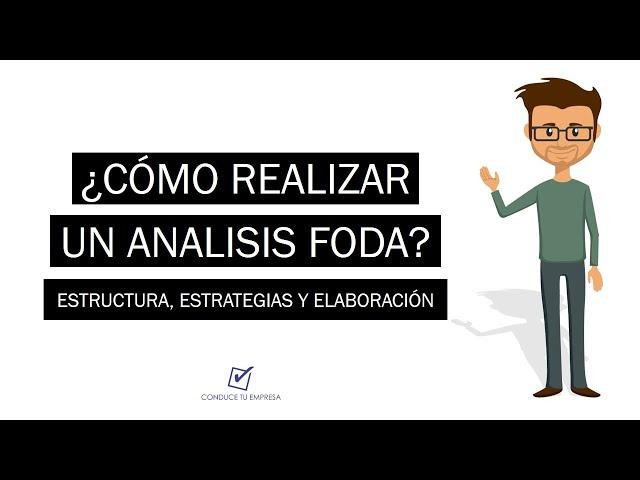 ¿CÓMO REALIZAR UN ANALISIS FODA?

ESTRUCTURA, ESTRATEGIAS Y ELABORACIÓN

CONDUCE TU EMPRESA